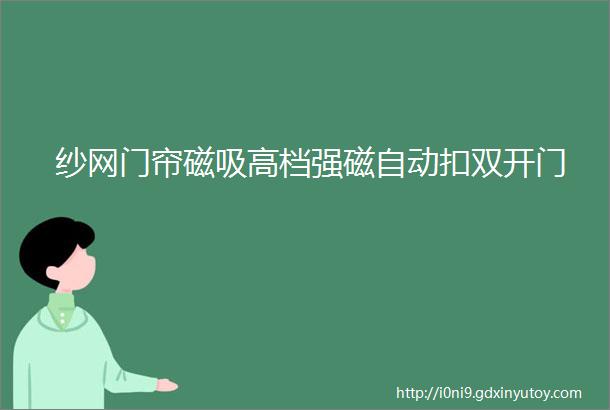 纱网门帘磁吸高档强磁自动扣双开门

http://i0ni9.gdxinyutoy.com